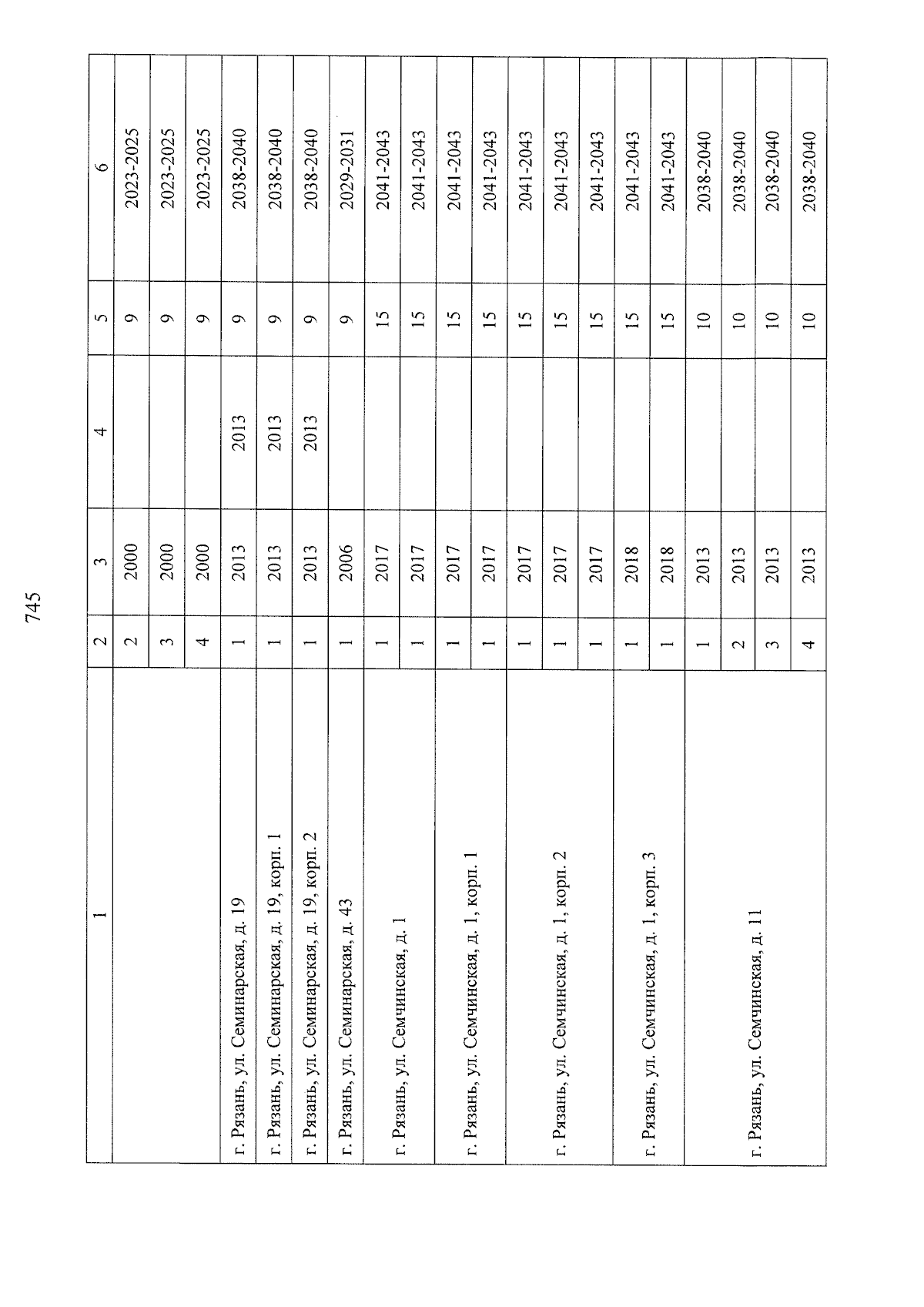 745

| 1 | 2 | 3 | 4 | 5 | 6 |
|---|---|---|---|---|---|
| | 2 | 2000 | | 9 | 2023-2025 |
| | 3 | 2000 | | 9 | 2023-2025 |
| | 4 | 2000 | | 9 | 2023-2025 |
| г. Рязань, ул. Семинарская, д. 19 | 1 | 2013 | 2013 | 9 | 2038-2040 |
| г. Рязань, ул. Семинарская, д. 19, корп. 1 | 1 | 2013 | 2013 | 9 | 2038-2040 |
| г. Рязань, ул. Семинарская, д. 19, корп. 2 | 1 | 2013 | 2013 | 9 | 2038-2040 |
| г. Рязань, ул. Семинарская, д. 43 | 1 | 2006 | | 9 | 2029-2031 |
| г. Рязань, ул. Семчинская, д. 1 | 1 | 2017 | | 15 | 2041-2043 |
| | 1 | 2017 | | 15 | 2041-2043 |
| г. Рязань, ул. Семчинская, д. 1, корп. 1 | 1 | 2017 | | 15 | 2041-2043 |
| | 1 | 2017 | | 15 | 2041-2043 |
| г. Рязань, ул. Семчинская, д. 1, корп. 2 | 1 | 2017 | | 15 | 2041-2043 |
| | 1 | 2017 | | 15 | 2041-2043 |
| | 1 | 2017 | | 15 | 2041-2043 |
| г. Рязань, ул. Семчинская, д. 1, корп. 3 | 1 | 2018 | | 15 | 2041-2043 |
| | 1 | 2018 | | 15 | 2041-2043 |
| г. Рязань, ул. Семчинская, д. 11 | 1 | 2013 | | 10 | 2038-2040 |
| | 2 | 2013 | | 10 | 2038-2040 |
| | 3 | 2013 | | 10 | 2038-2040 |
| | 4 | 2013 | | 10 | 2038-2040 |